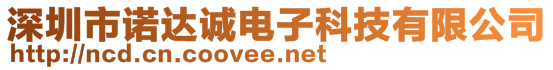 深圳市诺达诚电子科技有限公司
http://ncd.cn.coovee.net